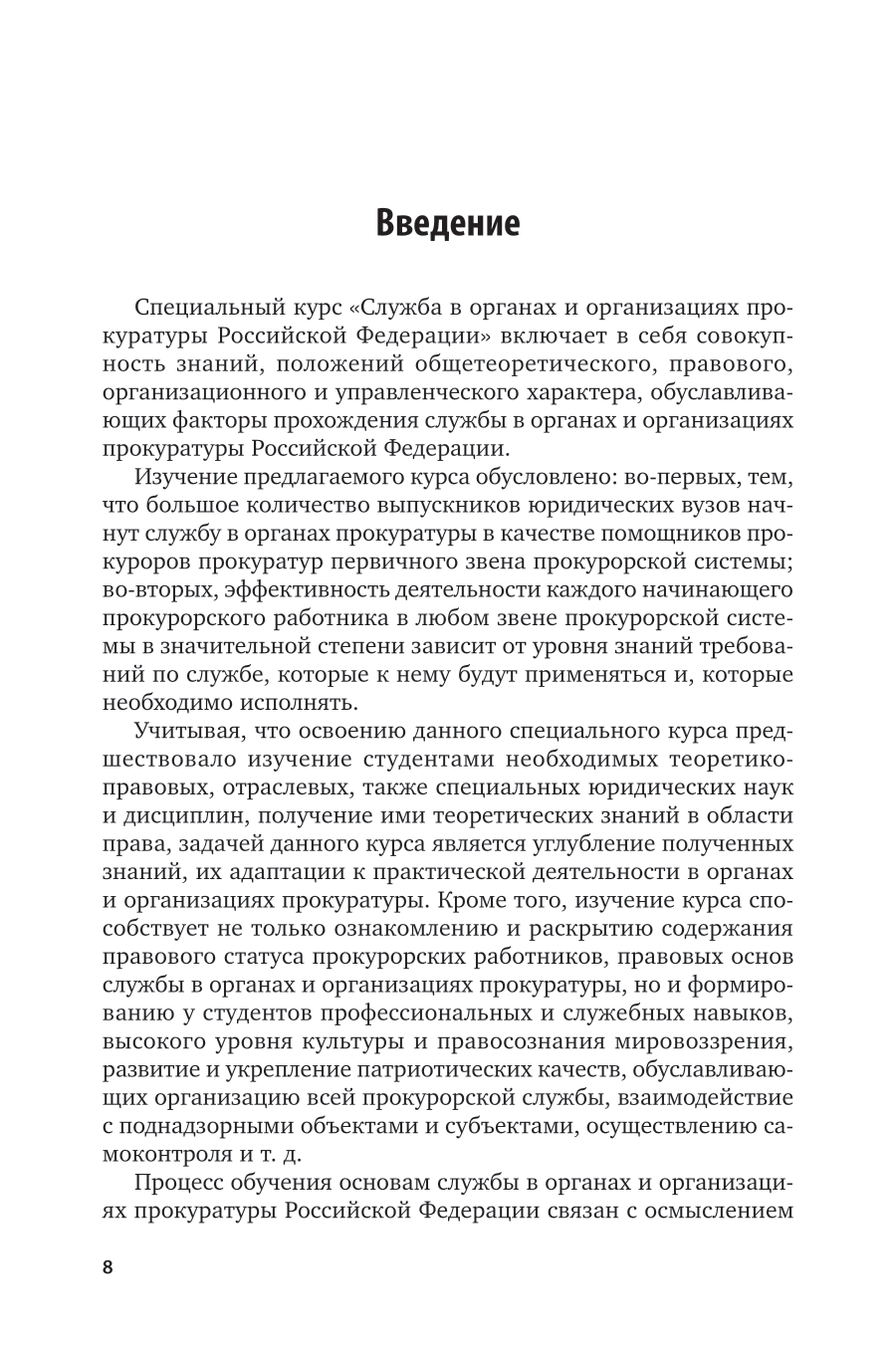 Введение

Специальный курс «Служба в органах и организациях прокуратуры Российской Федерации» включает в себя совокупность знаний, положений общетеоретического, правового, организационного и управленческого характера, обуславливающих факторы прохождения службы в органах и организациях прокуратуры Российской Федерации.

Изучение предлагаемого курса обусловлено: во-первых, тем, что большое количество выпускников юридических вузов начнут службу в органах прокуратуры в качестве помощников прокуроров прокуратур первичного звена прокурорской системы; во-вторых, эффективность деятельности каждого начинающего прокурорского работника в любом звене прокурорской системы в значительной степени зависит от уровня знаний требований по службе, которые к нему будут применяться и, которые необходимо исполнять.

Учитывая, что освоению данного специального курса предшествовало изучение студентами необходимых теоретико-правовых, отраслевых, также специальных юридических наук и дисциплин, получение ими теоретических знаний в области права, задачей данного курса является углубление полученных знаний, их адаптации к практической деятельности в органах и организациях прокуратуры. Кроме того, изучение курса способствует не только ознакомлению и раскрытию содержания правового статуса прокурорских работников, правовых основ службы в органах и организациях прокуратуры, но и формированию у студентов профессиональных и служебных навыков, высокого уровня культуры и правосознания мировоззрения, развитие и укрепление патриотических качеств, обуславливающих организацию всей прокурорской службы, взаимодействие с поднадзорными объектами и субъектами, осуществлению самоконтроля и т. д.

Процесс обучения основам службы в органах и организациях прокуратуры Российской Федерации связан с осмыслением

8